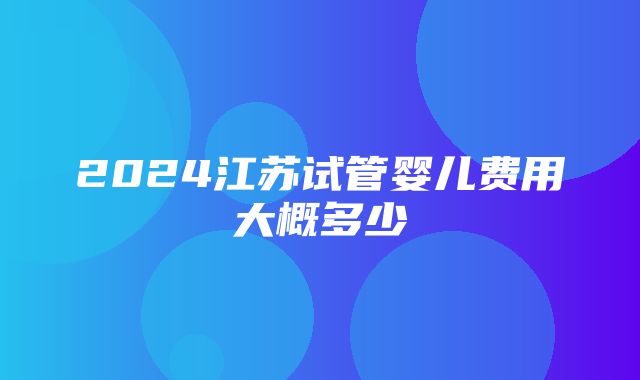 2024江苏试管婴儿费用大概多少